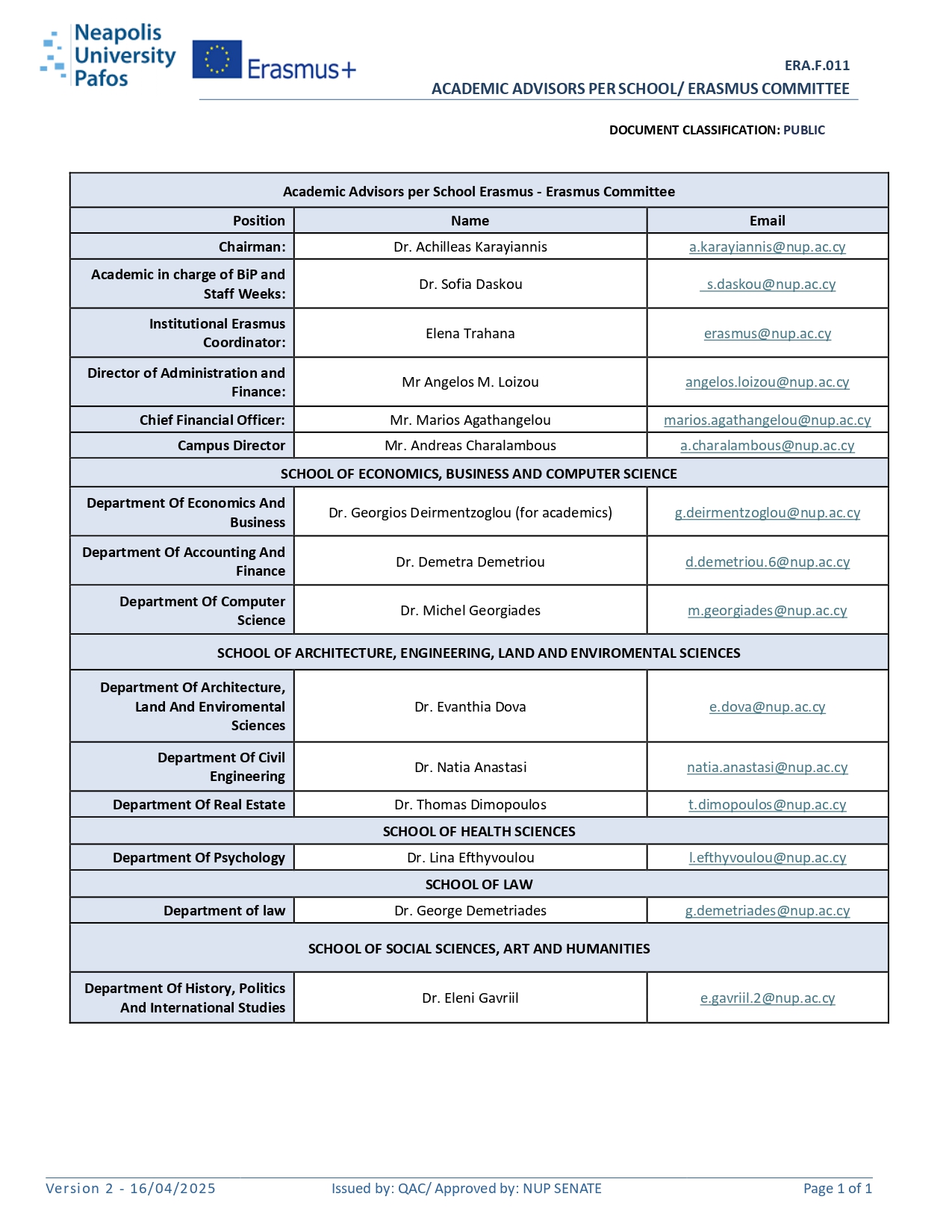 Neapolis University Pafos

Erasmus+

ERA.F.011

ACADEMIC ADVISORS PER SCHOOL/ ERASMUS COMMITTEE

DOCUMENT CLASSIFICATION: PUBLIC

| Academic Advisors per School Erasmus - Erasmus Committee | | |
|---|---|---|
| Position | Name | Email |
| Chairman: | Dr. Achilleas Karayiannis | a.karayiannis@nup.ac.cy |
| Academic in charge of BiP and Staff Weeks: | Dr. Sofia Daskou | s.daskou@nup.ac.cy |
| Institutional Erasmus Coordinator: | Elena Trahana | erasmus@nup.ac.cy |
| Director of Administration and Finance: | Mr Angelos M. Loizou | angelos.loizou@nup.ac.cy |
| Chief Financial Officer: | Mr. Marios Agathangelou | marios.agathangelou@nup.ac.cy |
| Campus Director | Mr. Andreas Charalambous | a.charalambous@nup.ac.cy |
| SCHOOL OF ECONOMICS, BUSINESS AND COMPUTER SCIENCE | | |
| Department Of Economics And Business | Dr. Georgios Deirmentzoglou (for academics) | g.deirmentzoglou@nup.ac.cy |
| Department Of Accounting And Finance | Dr. Demetra Demetriou | d.demetriou.6@nup.ac.cy |
| Department Of Computer Science | Dr. Michel Georgiades | m.georgiades@nup.ac.cy |
| SCHOOL OF ARCHITECTURE, ENGINEERING, LAND AND ENVIROMENTAL SCIENCES | | |
| Department Of Architecture, Land And Enviromental Sciences | Dr. Evanthia Dova | e.dova@nup.ac.cy |
| Department Of Civil Engineering | Dr. Natia Anastasi | natia.anastasi@nup.ac.cy |
| Department Of Real Estate | Dr. Thomas Dimopoulos | t.dimopoulos@nup.ac.cy |
| SCHOOL OF HEALTH SCIENCES | | |
| Department Of Psychology | Dr. Lina Efthyvoulou | l.efthyvoulou@nup.ac.cy |
| SCHOOL OF LAW | | |
| Department of law | Dr. George Demetriades | g.demetriades@nup.ac.cy |
| SCHOOL OF SOCIAL SCIENCES, ART AND HUMANITIES | | |
| Department Of History, Politics And International Studies | Dr. Eleni Gavriil | e.gavriil.2@nup.ac.cy |

Version 2 - 16/04/2025    Issued by: QAC/ Approved by: NUP SENATE    Page 1 of 1